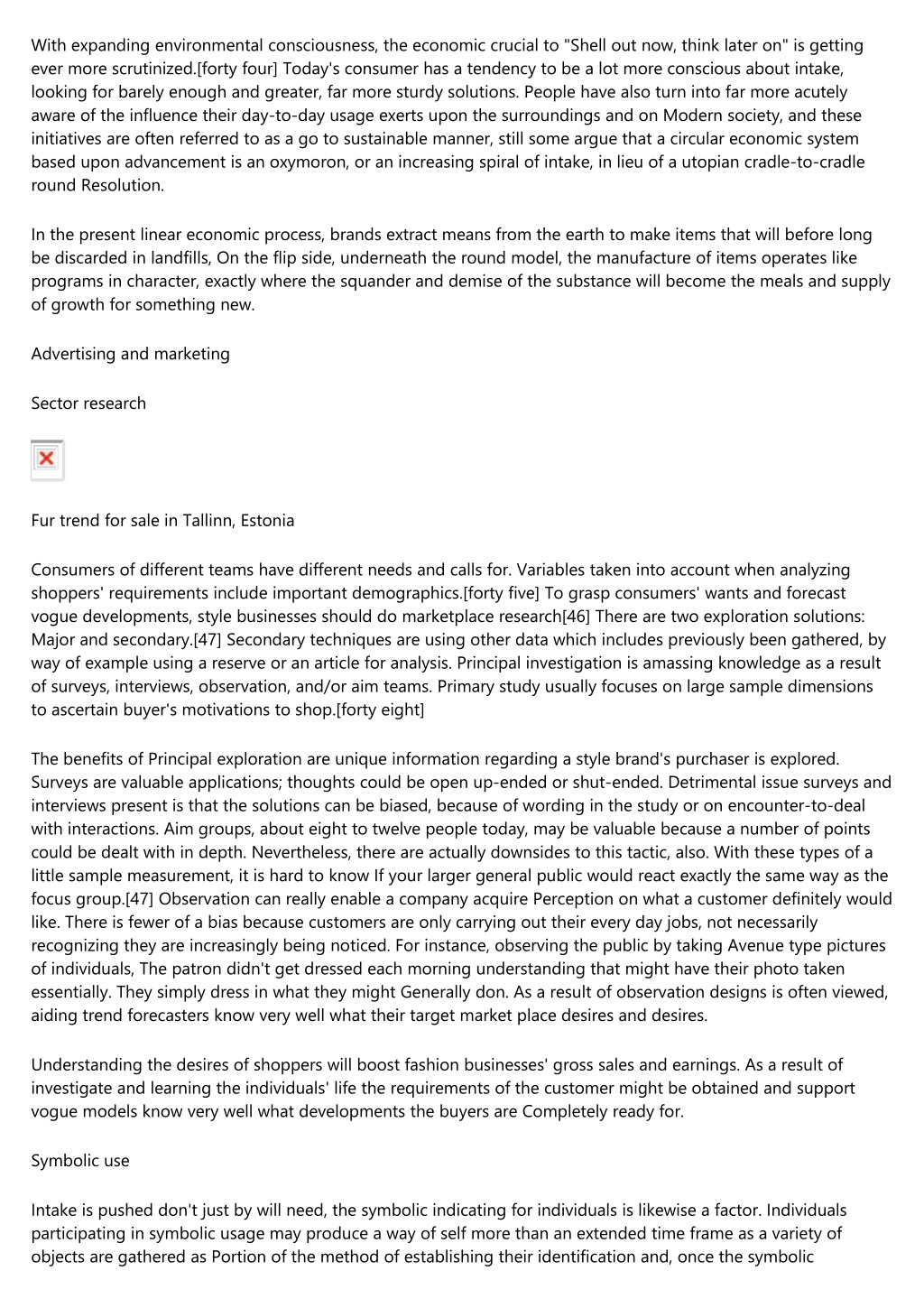 With expanding environmental consciousness, the economic crucial to "Shell out now, think later on" is getting ever more scrutinized.[forty four] Today's consumer has a tendency to be a lot more conscious about intake, looking for barely enough and greater, far more sturdy solutions. People have also turn into far more acutely aware of the influence their day-to-day usage exerts upon the surroundings and on Modern society, and these initiatives are often referred to as a go to sustainable manner, still some argue that a circular economic system based upon advancement is an oxymoron, or an increasing spiral of intake, in lieu of a utopian cradle-to-cradle round Resolution.

In the present linear economic process, brands extract means from the earth to make items that will before long be discarded in landfills, On the flip side, underneath the round model, the manufacture of items operates like programs in character, exactly where the squander and demise of the substance will become the meals and supply of growth for something new.

Advertising and marketing

Sector research

Fur trend for sale in Tallinn, Estonia

Consumers of different teams have different needs and calls for. Variables taken into account when analyzing shoppers' requirements include important demographics.[forty five] To grasp consumers' wants and forecast vogue developments, style businesses should do marketplace research[46] There are two exploration solutions: Major and secondary.[47] Secondary techniques are using other data which includes previously been gathered, by way of example using a reserve or an article for analysis. Principal investigation is amassing knowledge as a result of surveys, interviews, observation, and/or aim teams. Primary study usually focuses on large sample dimensions to ascertain buyer's motivations to shop.[forty eight]

The benefits of Principal exploration are unique information regarding a style brand's purchaser is explored. Surveys are valuable applications; thoughts could be open up-ended or shut-ended. Detrimental issue surveys and interviews present is that the solutions can be biased, because of wording in the study or on encounter-to-deal with interactions. Aim groups, about eight to twelve people today, may be valuable because a number of points could be dealt with in depth. Nevertheless, there are actually downsides to this tactic, also. With these types of a little sample measurement, it is hard to know If your larger general public would react exactly the same way as the focus group.[47] Observation can really enable a company acquire Perception on what a customer definitely would like. There is fewer of a bias because customers are only carrying out their every day jobs, not necessarily recognizing they are increasingly being noticed. For instance, observing the public by taking Avenue type pictures of individuals, The patron didn't get dressed each morning understanding that might have their photo taken essentially. They simply dress in what they might Generally don. As a result of observation designs is often viewed, aiding trend forecasters know very well what their target market place desires and desires.

Understanding the desires of shoppers will boost fashion businesses' gross sales and earnings. As a result of investigate and learning the individuals' life the requirements of the customer might be obtained and support vogue models know very well what developments the buyers are Completely ready for.

Symbolic use

Intake is pushed don't just by will need, the symbolic indicating for individuals is likewise a factor. Individuals participating in symbolic usage may produce a way of self more than an extended time frame as a variety of objects are gathered as Portion of the method of establishing their identification and, once the symbolic